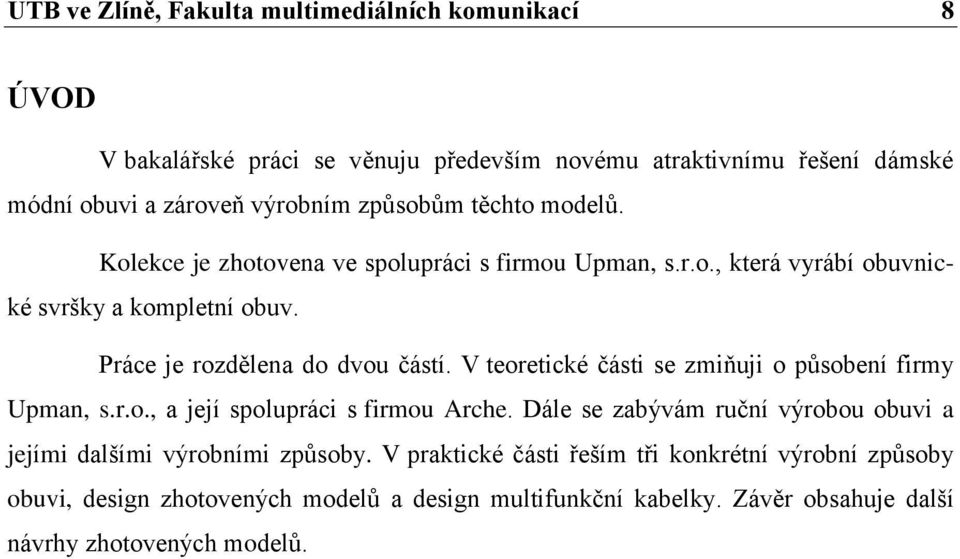 UTB ve Zlíně, Fakulta multimediálních komunikací 8

ÚVOD

V bakalářské práci se věnuju především novému atraktivnímu řešení dámské módní obuvi a zároveň výrobním způsobům těchto modelů.

Kolekce je zhotovena ve spolupráci s firmou Upman, s.r.o., která vyrábí obuvnické svršky a kompletní obuv.

Práce je rozdělena do dvou částí. V teoretické části se zmiňuji o působení firmy Upman, s.r.o., a její spolupráci s firmou Arche. Dále se zabývám ruční výrobou obuvi a jejími dalšími výrobními způsoby. V praktické části řeším tři konkrétní výrobní způsoby obuvi, design zhotovených modelů a design multifunkční kabelky. Závěr obsahuje další návrhy zhotovených modelů.